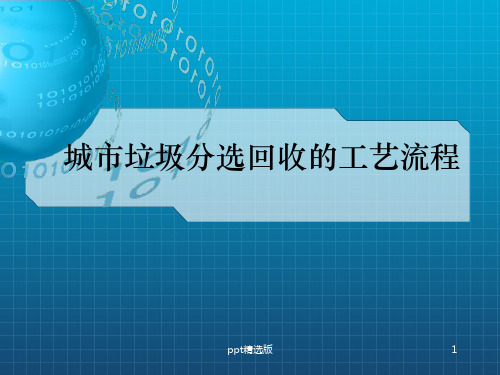 城市垃圾分选回收的工艺流程

ppt精选版

1